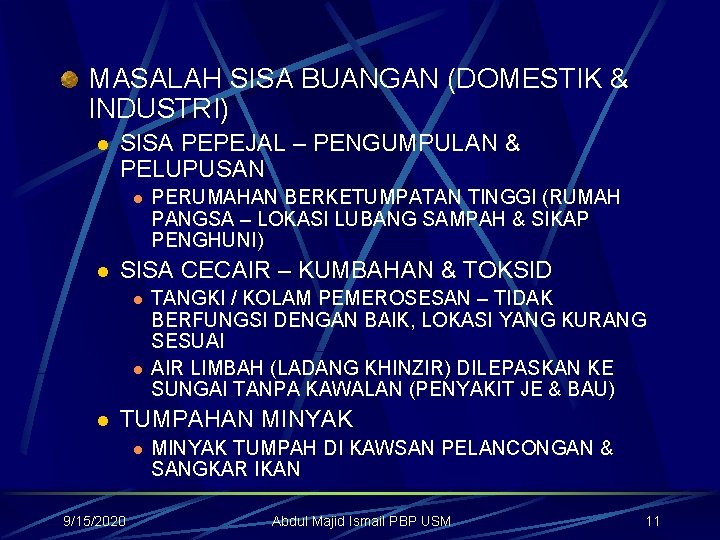 • MASALAH SISA BUANGAN (DOMESTIK & INDUSTRI)

• SISA PEPEJAL – PENGUMPULAN & PELUPUSAN

• PERUMAHAN BERKETUMPATAN TINGGI (RUMAH PANGSA – LOKASI LUBANG SAMPAH & SIKAP PENGHUNI)

• SISA CECAIR – KUMBAHAN & TOKSID

• TANGKI / KOLAM PEMEROSESAN – TIDAK BERFUNGSI DENGAN BAIK, LOKASI YANG KURANG SESUAI

• AIR LIMBAH (LADANG KHINZIR) DILEPASKAN KE SUNGAI TANPA KAWALAN (PENYAKIT JE & BAU)

• TUMPAHAN MINYAK

• MINYAK TUMPAH DI KAWSAN PELANCONGAN & SANGKAR IKAN

9/15/2020 Abdul Majid Ismail PBP USM 11